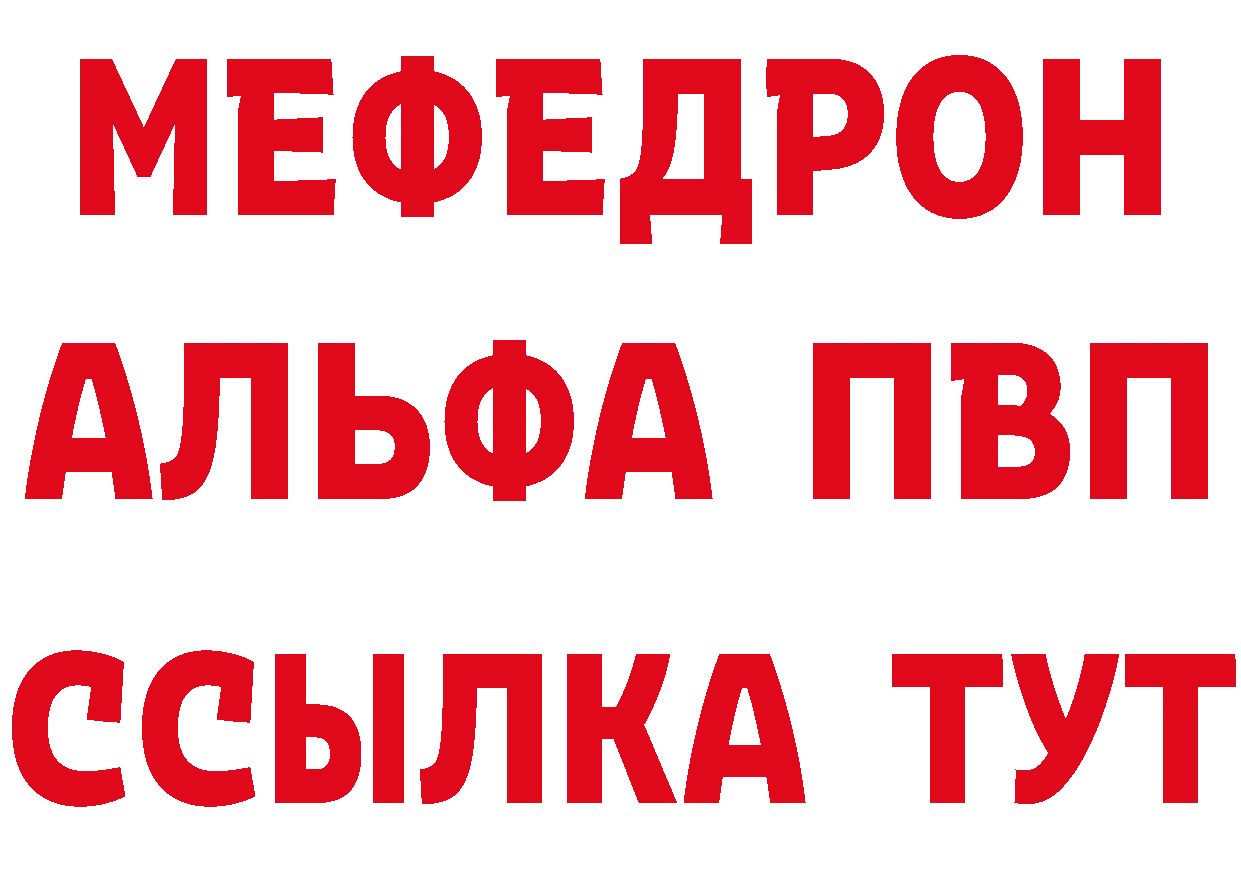 МЕФЕДРОН
АЛЬФА ПВП
ССЫЛКА ТУТ